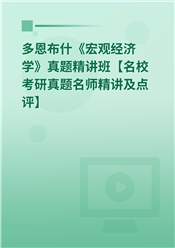 多恩布什《宏观经济学》真题精讲班【名校考研真题名师精讲及点评】